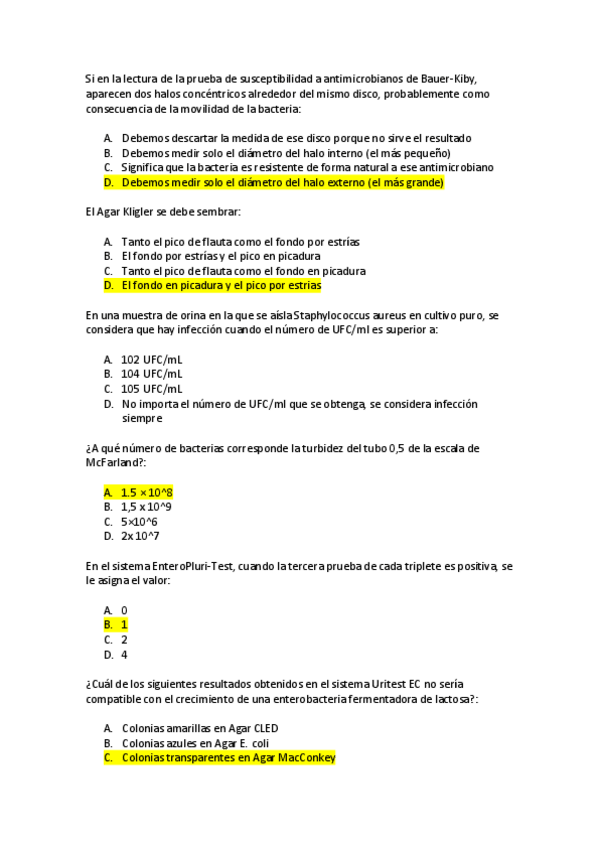 Si en la lectura de la prueba de susceptibilidad a antimicrobianos de Bauer-Kiby, aparecen dos halos concéntricos alrededor del mismo disco, probablemente como consecuencia de la movilidad de la bacteria:

A. Debemos descartar la medida de ese disco porque no sirve el resultado
B. Debemos medir solo el diámetro del halo interno (el más pequeño)
C. Significa que la bacteria es resistente de forma natural a ese antimicrobiano
D. Debemos medir solo el diámetro del halo externo (el más grande)

El Agar Kligler se debe sembrar:

A. Tanto el pico de flauta como el fondo por estrías
B. El fondo por estrías y el pico en picadura
C. Tanto el pico de flauta como el fondo en picadura
D. El fondo en picadura y el pico por estrias

En una muestra de orina en la que se aísla Staphylococcus aureus en cultivo puro, se considera que hay infección cuando el número de UFC/ml es superior a:

A. 102 UFC/mL
B. 104 UFC/mL
C. 105 UFC/mL
D. No importa el número de UFC/ml que se obtenga, se considera infección siempre

¿A qué número de bacterias corresponde la turbidez del tubo 0,5 de la escala de McFarland?:

A. 1.5 × 10^8
B. 1,5 x 10^9
C. 5×10^6
D. 2x 10^7

En el sistema EnteroPluri-Test, cuando la tercera prueba de cada triplete es positiva, se le asigna el valor:

A. 0
B. 1
C. 2
D. 4

¿Cuál de los siguientes resultados obtenidos en el sistema Uritest EC no sería compatible con el crecimiento de una enterobacteria fermentadora de lactosa?:

A. Colonias amarillas en Agar CLED
B. Colonias azules en Agar E. coli
C. Colonias transparentes en Agar MacConkey